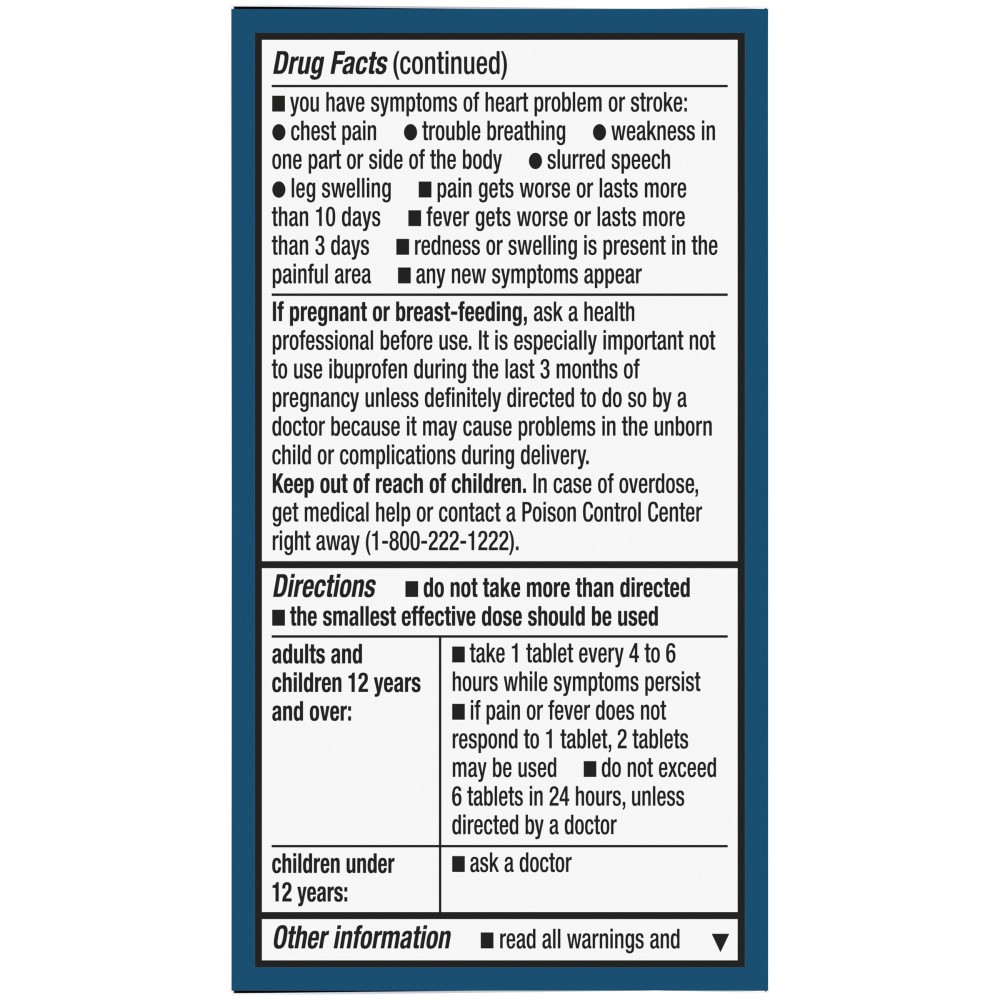 Drug Facts (continued)

■ you have symptoms of heart problem or stroke: ● chest pain ● trouble breathing ● weakness in one part or side of the body ● slurred speech ● leg swelling ■ pain gets worse or lasts more than 10 days ■ fever gets worse or lasts more than 3 days ■ redness or swelling is present in the painful area ■ any new symptoms appear

If pregnant or breast-feeding, ask a health professional before use. It is especially important not to use ibuprofen during the last 3 months of pregnancy unless definitely directed to do so by a doctor because it may cause problems in the unborn child or complications during delivery.
Keep out of reach of children. In case of overdose, get medical help or contact a Poison Control Center right away (1-800-222-1222).

Directions ■ do not take more than directed ■ the smallest effective dose should be used

| adults and children 12 years and over: | ■ take 1 tablet every 4 to 6 hours while symptoms persist ■ if pain or fever does not respond to 1 tablet, 2 tablets may be used ■ do not exceed 6 tablets in 24 hours, unless directed by a doctor |
|---|---|
| children under 12 years: | ■ ask a doctor |

Other information ■ read all warnings and ▼